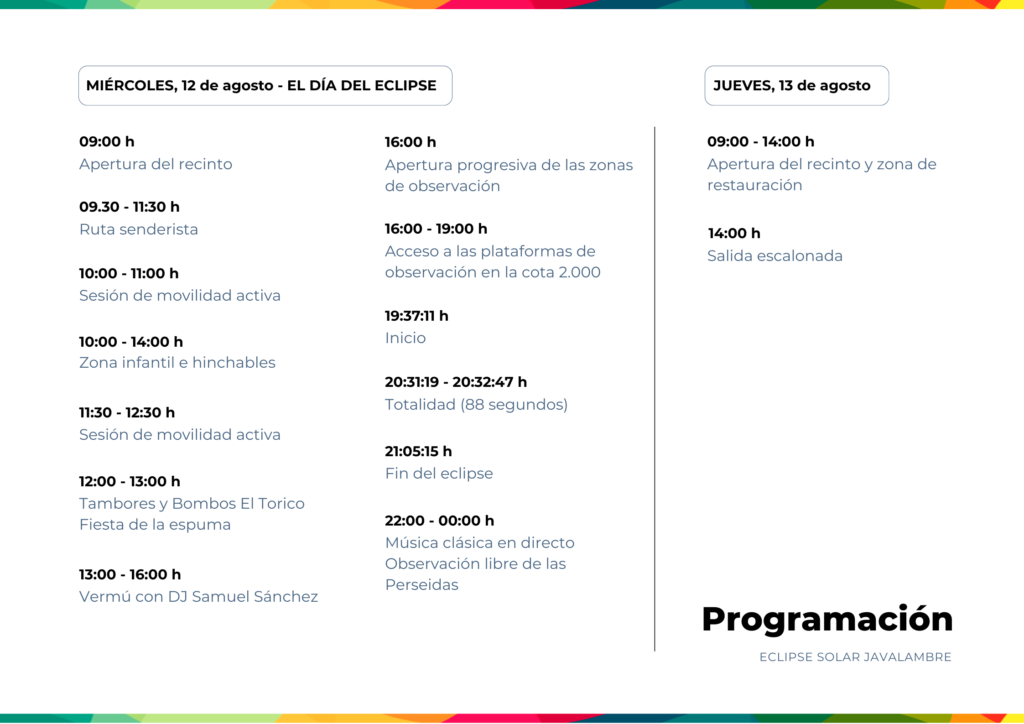 MIÉRCOLES, 12 de agosto - EL DÍA DEL ECLIPSE

09:00 h
Apertura del recinto

09.30 - 11:30 h
Ruta senderista

10:00 - 11:00 h
Sesión de movilidad activa

10:00 - 14:00 h
Zona infantil e hinchables

11:30 - 12:30 h
Sesión de movilidad activa

12:00 - 13:00 h
Tambores y Bombos El Torico
Fiesta de la espuma

13:00 - 16:00 h
Vermú con DJ Samuel Sánchez

16:00 h
Apertura progresiva de las zonas de observación

16:00 - 19:00 h
Acceso a las plataformas de observación en la cota 2.000

19:37:11 h
Inicio

20:31:19 - 20:32:47 h
Totalidad (88 segundos)

21:05:15 h
Fin del eclipse

22:00 - 00:00 h
Música clásica en directo
Observación libre de las Perseidas

JUEVES, 13 de agosto

09:00 - 14:00 h
Apertura del recinto y zona de restauración

14:00 h
Salida escalonada

Programación

ECLIPSE SOLAR JAVALAMBRE